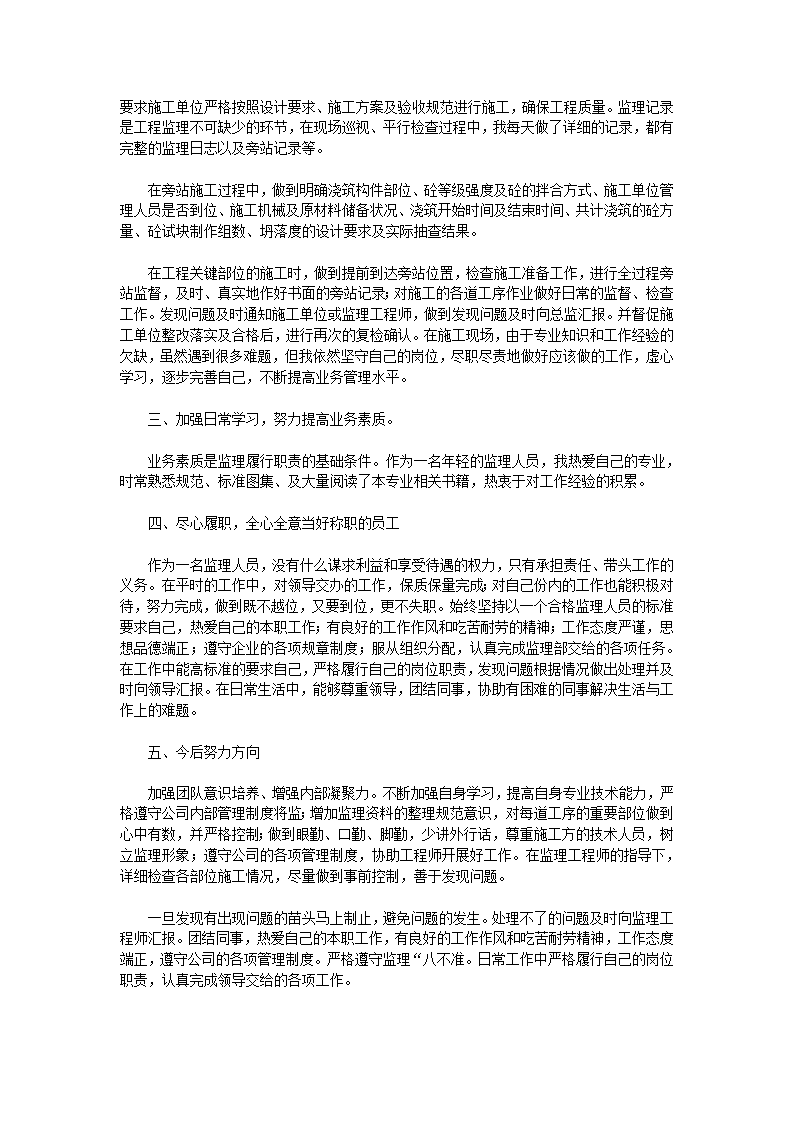 要求施工单位严格按照设计要求、施工方案及验收规范进行施工，确保工程质量。监理记录是工程监理不可缺少的环节，在现场巡视、平行检查过程中，我每天做了详细的记录，都有完整的监理日志以及旁站记录等。

在旁站施工过程中，做到明确浇筑构件部位、砼等级强度及砼的拌合方式、施工单位管理人员是否到位、施工机械及原材料储备状况、浇筑开始时间及结束时间、共计浇筑的砼方量、砼试块制作组数、坍落度的设计要求及实际抽查结果。

在工程关键部位的施工时，做到提前到达旁站位置，检查施工准备工作，进行全过程旁站监督，及时、真实地作好书面的旁站记录；对施工的各道工序作业做好日常的监督、检查工作。发现问题及时通知施工单位或监理工程师，做到发现问题及时向总监汇报。并督促施工单位整改落实及合格后，进行再次的复检确认。在施工现场，由于专业知识和工作经验的欠缺，虽然遇到很多难题，但我依然坚守自己的岗位，尽职尽责地做好应该做的工作，虚心学习，逐步完善自己，不断提高业务管理水平。

三、加强日常学习，努力提高业务素质。

业务素质是监理履行职责的基础条件。作为一名年轻的监理人员，我热爱自己的专业，时常熟悉规范、标准图集、及大量阅读了本专业相关书籍，热衷于对工作经验的积累。

四、尽心履职，全心全意当好称职的员工

作为一名监理人员，没有什么谋求利益和享受待遇的权力，只有承担责任、带头工作的义务。在平时的工作中，对领导交办的工作，保质保量完成；对自己份内的工作也能积极对待，努力完成，做到既不越位，又要到位，更不失职。始终坚持以一个合格监理人员的标准要求自己，热爱自己的本职工作；有良好的工作作风和吃苦耐劳的精神；工作态度严谨，思想品德端正；遵守企业的各项规章制度；服从组织分配，认真完成监理部交给的各项任务。在工作中能高标准的要求自己，严格履行自己的岗位职责，发现问题根据情况做出处理并及时向领导汇报。在日常生活中，能够尊重领导，团结同事，协助有困难的同事解决生活与工作上的难题。

五、今后努力方向

加强团队意识培养、增强内部凝聚力。不断加强自身学习，提高自身专业技术能力，严格遵守公司内部管理制度将监；增加监理资料的整理规范意识，对每道工序的重要部位做到心中有数，并严格控制；做到眼勤、口勤、脚勤，少讲外行话，尊重施工方的技术人员，树立监理形象；遵守公司的各项管理制度，协助工程师开展好工作。在监理工程师的指导下，详细检查各部位施工情况，尽量做到事前控制，善于发现问题。

一旦发现有出现问题的苗头马上制止，避免问题的发生。处理不了的问题及时向监理工程师汇报。团结同事，热爱自己的本职工作，有良好的工作作风和吃苦耐劳精神，工作态度端正，遵守公司的各项管理制度。严格遵守监理“八不准。日常工作中严格履行自己的岗位职责，认真完成领导交给的各项工作。